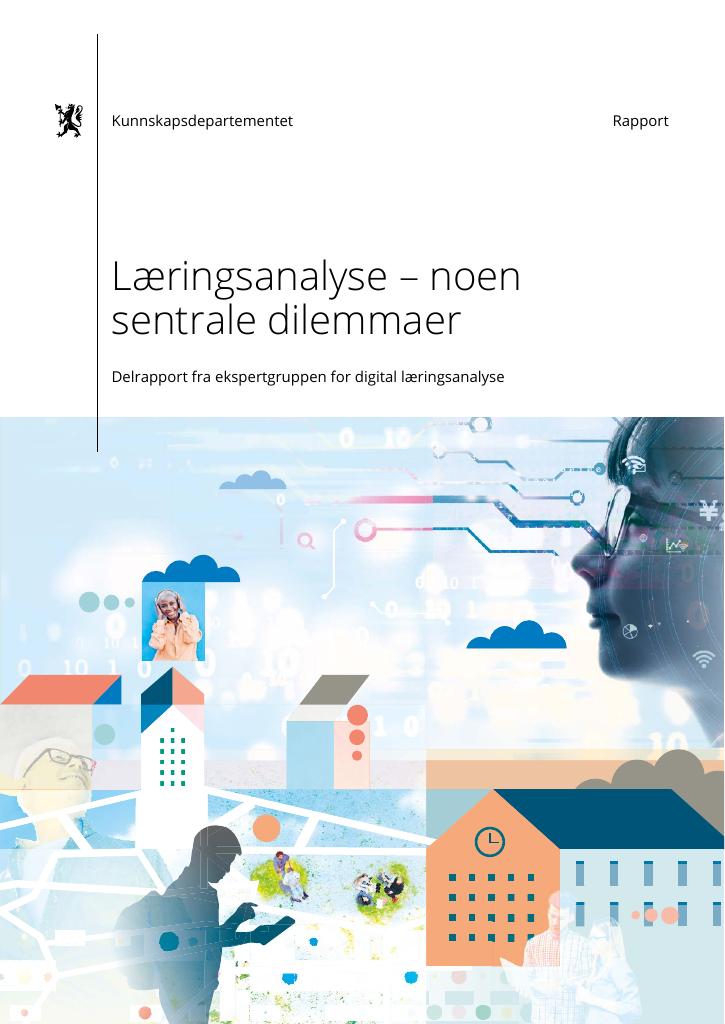 Kunnskapsdepartementet

Rapport

Læringsanalyse – noen sentrale dilemmaer

Delrapport fra ekspertgruppen for digital læringsanalyse